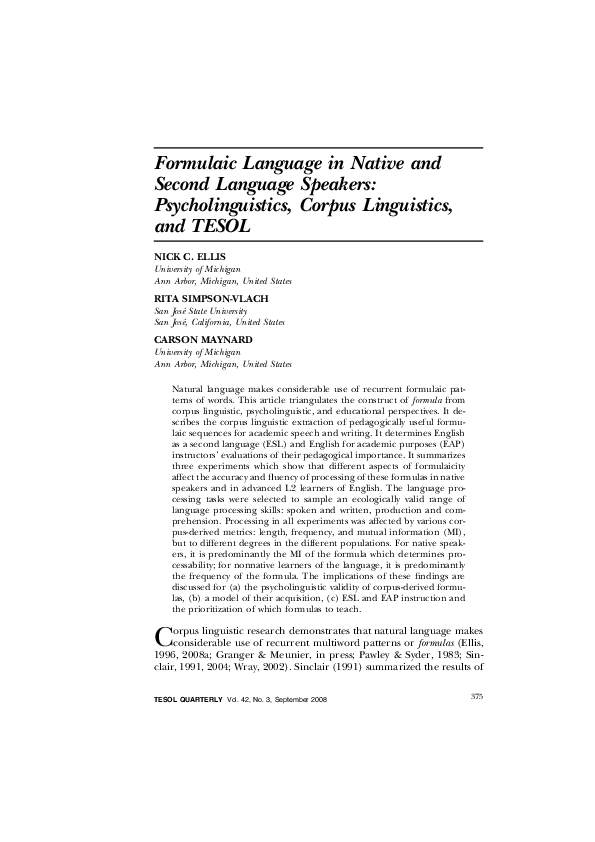 Formulaic Language in Native and Second Language Speakers: Psycholinguistics, Corpus Linguistics, and TESOL

NICK C. ELLIS
University of Michigan
Ann Arbor, Michigan, United States

RITA SIMPSON-VLACH
San José State University
San José, California, United States

CARSON MAYNARD
University of Michigan
Ann Arbor, Michigan, United States

Natural language makes considerable use of recurrent formulaic patterns of words. This article triangulates the construct of formula from corpus linguistic, psycholinguistic, and educational perspectives. It describes the corpus linguistic extraction of pedagogically useful formulaic sequences for academic speech and writing. It determines English as a second language (ESL) and English for academic purposes (EAP) instructors' evaluations of their pedagogical importance. It summarizes three experiments which show that different aspects of formulaicity affect the accuracy and fluency of processing of these formulas in native speakers and in advanced L2 learners of English. The language processing tasks were selected to sample an ecologically valid range of language processing skills: spoken and written, production and comprehension. Processing in all experiments was affected by various corpus-derived metrics: length, frequency, and mutual information (MI), but to different degrees in the different populations. For native speakers, it is predominantly the MI of the formula which determines processability; for nonnative learners of the language, it is predominantly the frequency of the formula. The implications of these findings are discussed for (a) the psycholinguistic validity of corpus-derived formulas, (b) a model of their acquisition, (c) ESL and EAP instruction and the prioritization of which formulas to teach.

Corpus linguistic research demonstrates that natural language makes considerable use of recurrent multiword patterns or formulas (Ellis, 1996, 2008a; Granger & Meunier, in press; Pawley & Syder, 1983; Sinclair, 1991, 2004; Wray, 2002). Sinclair (1991) summarized the results of

TESOL QUARTERLY Vol. 42, No. 3, September 2008
375